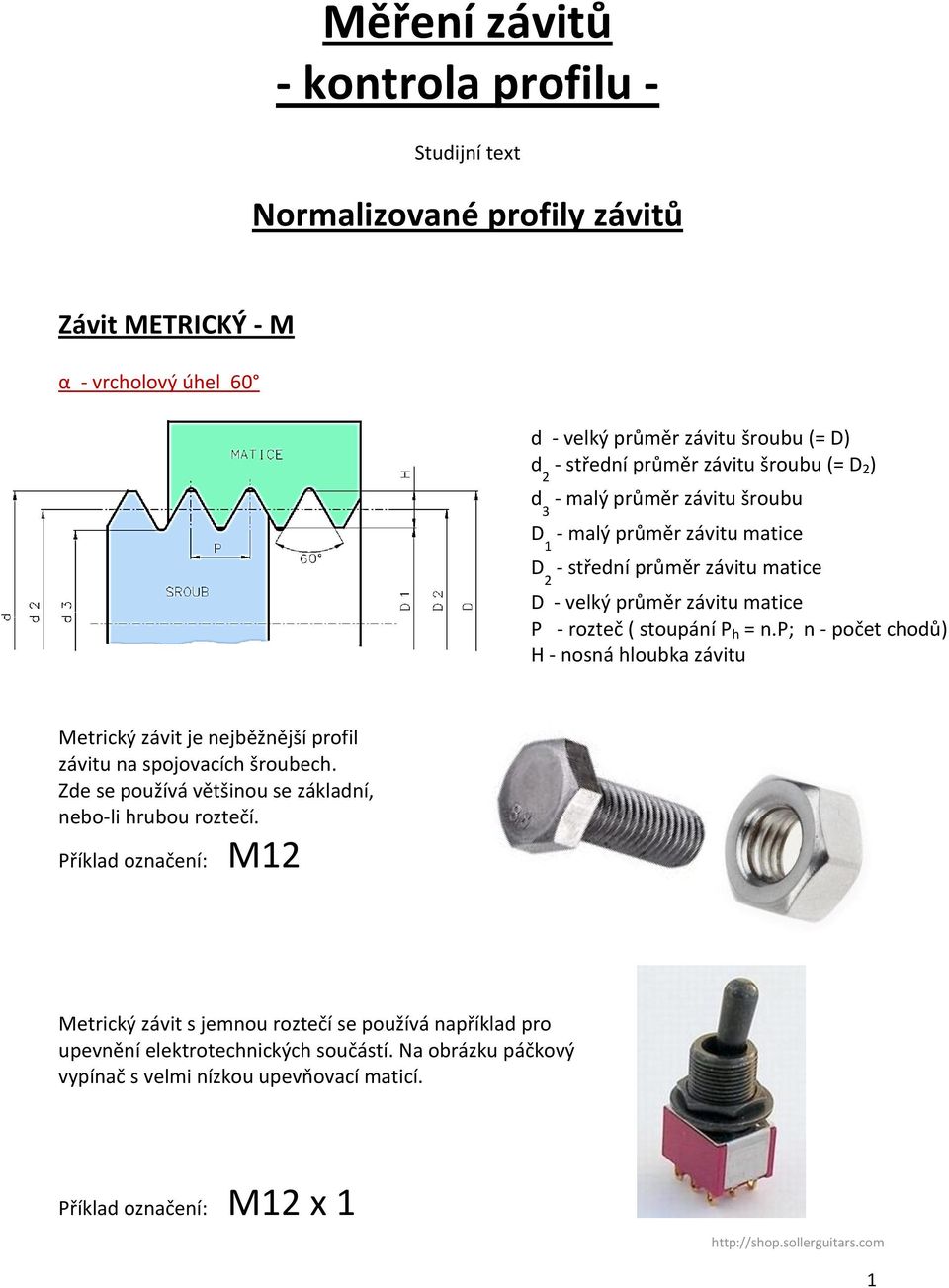 Měření závitů
- kontrola profilu -

Studijní text

Normalizované profily závitů

Závit METRICKÝ - M

α - vrcholový úhel 60°

MATICE
H
P
60°
SROUB
d
d 2
d 3
D 1
D 2
D

d - velký průměr závitu šroubu (= D)
$d_2$ - střední průměr závitu šroubu (= $D_2$)
$d_3$ - malý průměr závitu šroubu
$D_1$ - malý průměr závitu matice
$D_2$ - střední průměr závitu matice
D - velký průměr závitu matice
P - rozteč ( stoupání $P_h$ = n.P; n - počet chodů)
H - nosná hloubka závitu

Metrický závit je nejběžnější profil závitu na spojovacích šroubech. Zde se používá většinou se základní, nebo-li hrubou roztečí.

Příklad označení: M12

Metrický závit s jemnou roztečí se používá například pro upevnění elektrotechnických součástí. Na obrázku páčkový vypínač s velmi nízkou upevňovací maticí.

Příklad označení: M12 x 1

http://shop.sollerguitars.com

1